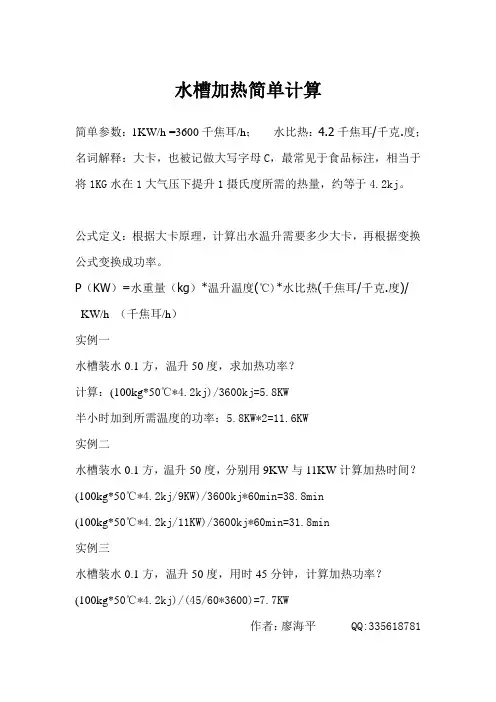 水槽加热简单计算

简单参数：1KW/h =3600 千焦耳/h；　水比热：4.2 千焦耳/千克.度；

名词解释：大卡，也被记做大写字母 C，最常见于食品标注，相当于将 1KG 水在 1 大气压下提升 1 摄氏度所需的热量，约等于 4.2kj。

公式定义：根据大卡原理，计算出水温升需要多少大卡，再根据变换公式变换成功率。

P（KW）=水重量（kg）*温升温度(℃)*水比热(千焦耳/千克.度)/ KW/h （千焦耳/h）

实例一

水槽装水 0.1 方，温升 50 度，求加热功率？

计算：(100kg*50℃*4.2kj)/3600kj=5.8KW

半小时加到所需温度的功率：5.8KW*2=11.6KW

实例二

水槽装水 0.1 方，温升 50 度，分别用 9KW 与 11KW 计算加热时间？

(100kg*50℃*4.2kj/9KW)/3600kj*60min=38.8min

(100kg*50℃*4.2kj/11KW)/3600kj*60min=31.8min

实例三

水槽装水 0.1 方，温升 50 度，用时 45 分钟，计算加热功率？

(100kg*50℃*4.2kj)/(45/60*3600)=7.7KW

作者：廖海平　QQ:335618781